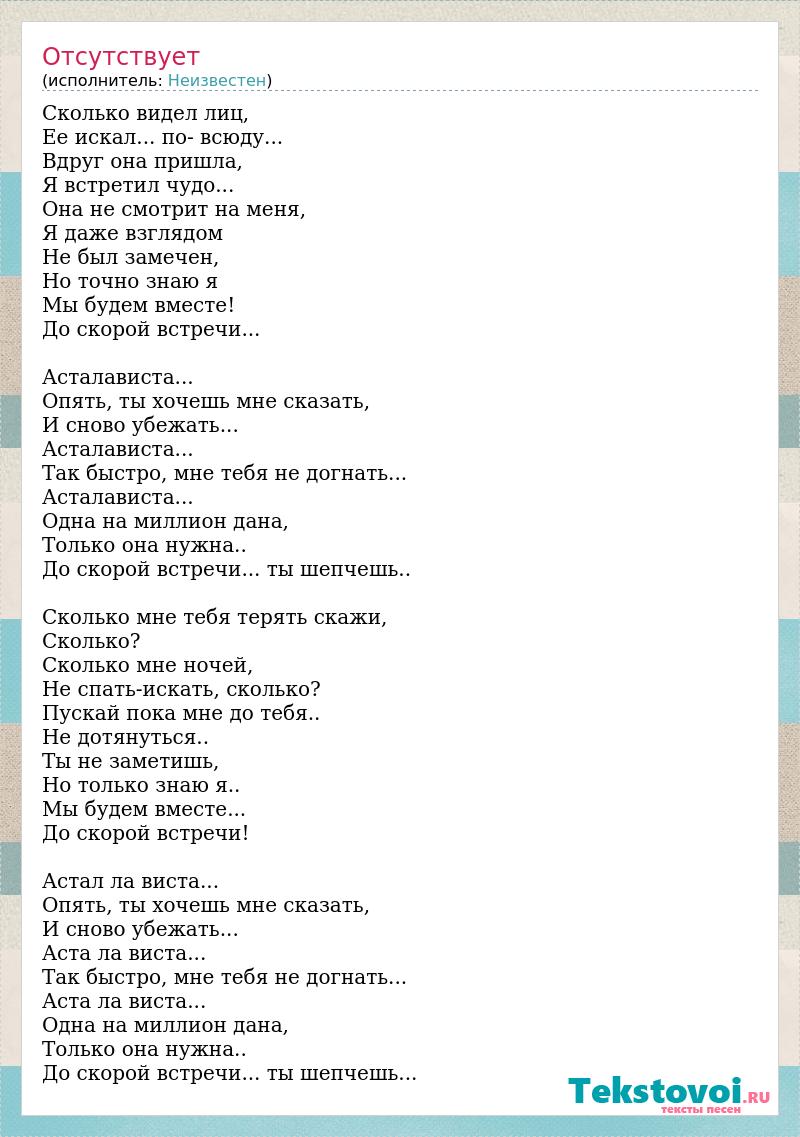 Отсутствует
(исполнитель: Неизвестен)

Сколько видел лиц,
Ее искал... по- всюду...
Вдруг она пришла,
Я встретил чудо...
Она не смотрит на меня,
Я даже взглядом
Не был замечен,
Но точно знаю я
Мы будем вместе!
До скорой встречи...

Асталависта...
Опять, ты хочешь мне сказать,
И сново убежать...
Асталависта...
Так быстро, мне тебя не догнать...
Асталависта...
Одна на миллион дана,
Только она нужна..
До скорой встречи... ты шепчешь..

Сколько мне тебя терять скажи,
Сколько?
Сколько мне ночей,
Не спать-искать, сколько?
Пускай пока мне до тебя..
Не дотянуться..
Ты не заметишь,
Но только знаю я..
Мы будем вместе...
До скорой встречи!

Астал ла виста...
Опять, ты хочешь мне сказать,
И сново убежать...
Аста ла виста...
Так быстро, мне тебя не догнать...
Аста ла виста...
Одна на миллион дана,
Только она нужна..
До скорой встречи... ты шепчешь...

Tekstovoi.RU
тексты песен